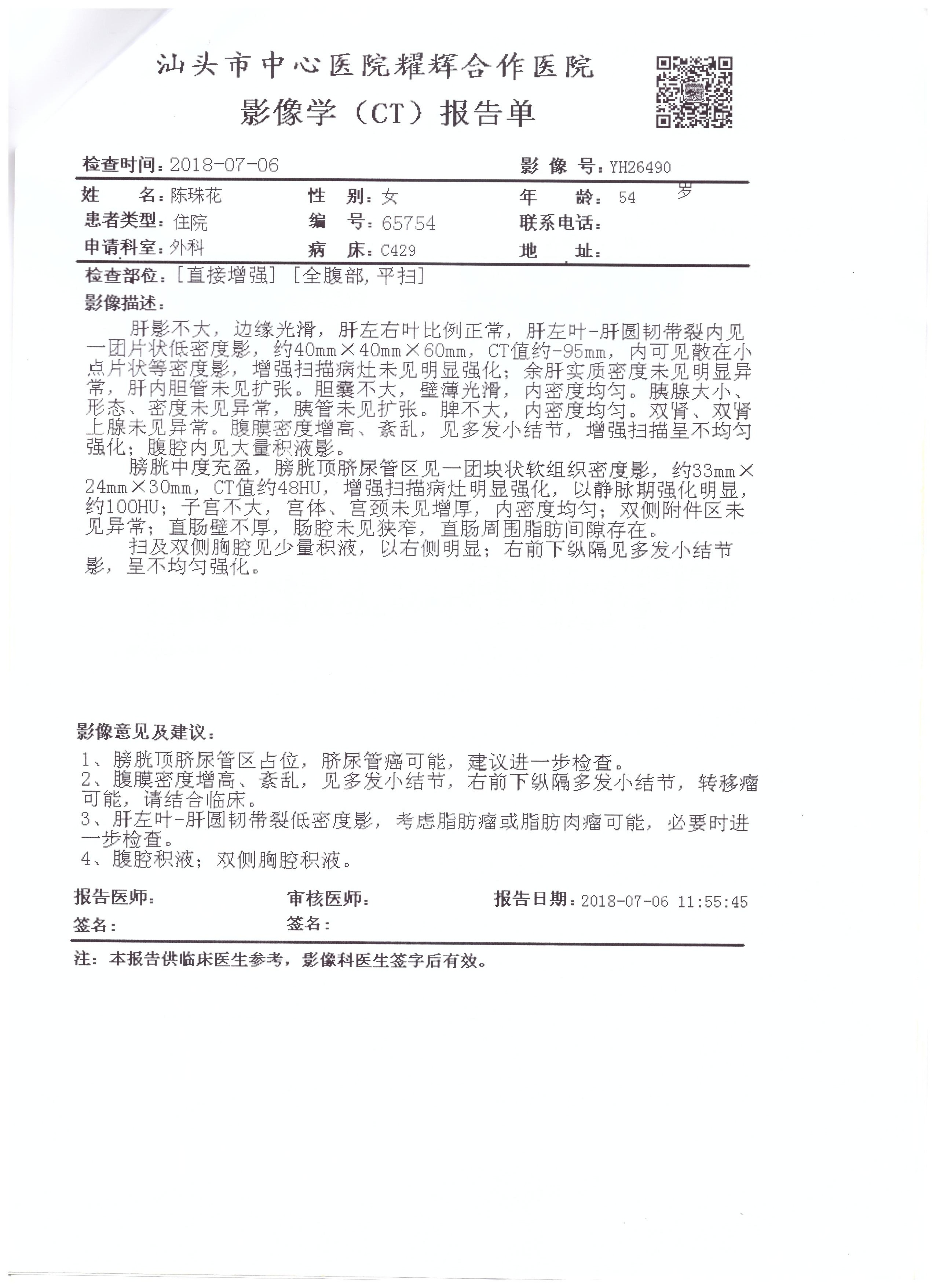 汕头市中心医院耀辉合作医院
影像学（CT）报告单

检查时间：2018-07-06　　影 像 号：YH26490
姓　名：陈珠花　　性　别：女　　年　龄：54　岁
患者类型：住院　　编　号：65754　　联系电话：
申请科室：外科　　病　床：C429　　地　址：
检查部位：[直接增强] [全腹部，平扫]
影像描述：

肝影不大，边缘光滑，肝左右叶比例正常，肝左叶-肝圆韧带裂内见一团片状低密度影，约40mm×40mm×60mm，CT值约-95mm，内可见散在小点片状等密度影，增强扫描病灶未见明显强化；余肝实质密度未见明显异常，肝内胆管未见扩张。胆囊不大，壁薄光滑，内密度均匀。胰腺大小、形态、密度未见异常，胰管未见扩张。脾不大，内密度均匀。双肾、双肾上腺未见异常。腹膜密度增高、紊乱，见多发小结节，增强扫描呈不均匀强化；腹腔内见大量积液影。

膀胱中度充盈，膀胱顶脐尿管区见一团块状软组织密度影，约33mm×24mm×30mm，CT值约48HU，增强扫描病灶明显强化，以静脉期强化明显，约100HU；子宫不大，宫体、宫颈未见增厚，内密度均匀；双侧附件区未见异常；直肠壁不厚，肠腔未见狭窄，直肠周围脂肪间隙存在。

扫及双侧胸腔见少量积液，以右侧明显；右前下纵隔见多发小结节影，呈不均匀强化。

影像意见及建议：
1、膀胱顶脐尿管区占位，脐尿管癌可能，建议进一步检查。
2、腹膜密度增高、紊乱，见多发小结节，右前下纵隔多发小结节，转移瘤可能，请结合临床。
3、肝左叶-肝圆韧带裂低密度影，考虑脂肪瘤或脂肪肉瘤可能，必要时进一步检查。
4、腹腔积液；双侧胸腔积液。

报告医师：　　审核医师：　　报告日期：2018-07-06 11:55:45
签名：　　签名：

注：本报告供临床医生参考，影像科医生签字后有效。